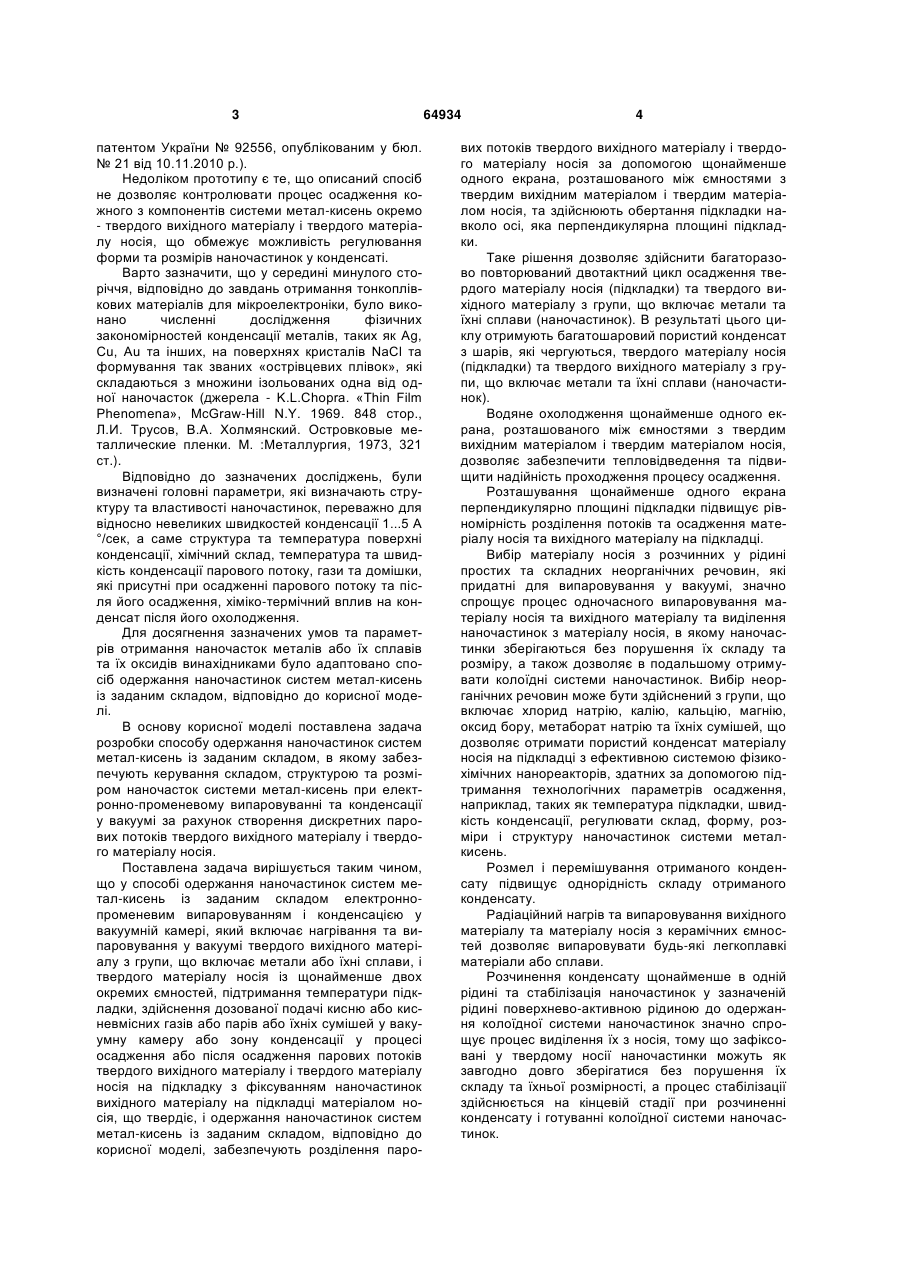 3                                   64934                                   4

патентом України № 92556, опублікованим у бюл. № 21 від 10.11.2010 р.).

Недоліком прототипу є те, що описаний спосіб не дозволяє контролювати процес осадження кожного з компонентів системи метал-кисень окремо - твердого вихідного матеріалу і твердого матеріалу носія, що обмежує можливість регулювання форми та розмірів наночастинок у конденсаті.

Варто зазначити, що у середині минулого сторіччя, відповідно до завдань отримання тонкоплівкових матеріалів для мікроелектроніки, було виконано численні дослідження фізичних закономірностей конденсації металів, таких як Ag, Cu, Au та інших, на поверхнях кристалів NaCl та формування так званих «острівцевих плівок», які складаються з множини ізольованих одна від одної наночасток (джерела - K.L.Chopra. «Thin Film Phenomena», McGraw-Hill N.Y. 1969. 848 стор., Л.И. Трусов, В.А. Холмянский. Островковые металлические пленки. М. :Металлургия, 1973, 321 ст.).

Відповідно до зазначених досліджень, були визначені головні параметри, які визначають структуру та властивості наночастинок, переважно для відносно невеликих швидкостей конденсації 1...5 А °/сек, а саме структура та температура поверхні конденсації, хімічний склад, температура та швидкість конденсації парового потоку, гази та домішки, які присутні при осадженні парового потоку та після його осадження, хіміко-термічний вплив на конденсат після його охолодження.

Для досягнення зазначених умов та параметрів отримання наночасток металів або їх сплавів та їх оксидів винахідниками було адаптовано спосіб одержання наночастинок систем метал-кисень із заданим складом, відповідно до корисної моделі.

В основу корисної моделі поставлена задача розробки способу одержання наночастинок систем метал-кисень із заданим складом, в якому забезпечують керування складом, структурою та розміром наночасток системи метал-кисень при електронно-променевому випаровуванні та конденсації у вакуумі за рахунок створення дискретних парових потоків твердого вихідного матеріалу і твердого матеріалу носія.

Поставлена задача вирішується таким чином, що у способі одержання наночастинок систем метал-кисень із заданим складом електронно-променевим випаровуванням і конденсацією у вакуумній камері, який включає нагрівання та випаровування у вакуумі твердого вихідного матеріалу з групи, що включає метали або їхні сплави, і твердого матеріалу носія із щонайменше двох окремих ємностей, підтримання температури підкладки, здійснення дозованої подачі кисню або кисневмісних газів або парів або їхніх сумішей у вакуумну камеру або зону конденсації у процесі осадження або після осадження парових потоків твердого вихідного матеріалу і твердого матеріалу носія на підкладку з фіксуванням наночастинок вихідного матеріалу на підкладці матеріалом носія, що твердіє, і одержання наночастинок систем метал-кисень із заданим складом, відповідно до корисної моделі, забезпечують розділення парових потоків твердого вихідного матеріалу і твердого матеріалу носія за допомогою щонайменше одного екрана, розташованого між ємностями з твердим вихідним матеріалом і твердим матеріалом носія, та здійснюють обертання підкладки навколо осі, яка перпендикулярна площині підкладки.

Таке рішення дозволяє здійснити багаторазово повторюваний двотактний цикл осадження твердого матеріалу носія (підкладки) та твердого вихідного матеріалу з групи, що включає метали та їхні сплави (наночастинок). В результаті цього циклу отримують багатошаровий пористий конденсат з шарів, які чергуються, твердого матеріалу носія (підкладки) та твердого вихідного матеріалу з групи, що включає метали та їхні сплави (наночастинок).

Водяне охолодження щонайменше одного екрана, розташованого між ємностями з твердим вихідним матеріалом і твердим матеріалом носія, дозволяє забезпечити тепловідведення та підвищити надійність проходження процесу осадження.

Розташування щонайменше одного екрана перпендикулярно площині підкладки підвищує рівномірність розділення потоків та осадження матеріалу носія та вихідного матеріалу на підкладці.

Вибір матеріалу носія з розчинних у рідині простих та складних неорганічних речовин, які придатні для випаровування у вакуумі, значно спрощує процес одночасного випаровування матеріалу носія та вихідного матеріалу та виділення наночастинок з матеріалу носія, в якому наночастинки зберігаються без порушення їх складу та розміру, а також дозволяє в подальшому отримувати колоїдні системи наночастинок. Вибір неорганічних речовин може бути здійснений з групи, що включає хлорид натрію, калію, кальцію, магнію, оксид бору, метаборат натрію та їхніх сумішей, що дозволяє отримати пористий конденсат матеріалу носія на підкладці з ефективною системою фізико-хімічних нанореакторів, здатних за допомогою підтримання технологічних параметрів осадження, наприклад, таких як температура підкладки, швидкість конденсації, регулювати склад, форму, розміри і структуру наночастинок системи метал-кисень.

Розмел і перемішування отриманого конденсату підвищує однорідність складу отриманого конденсату.

Радіаційний нагрів та випаровування вихідного матеріалу та матеріалу носія з керамічних ємностей дозволяє випаровувати будь-які легкоплавкі матеріали або сплави.

Розчинення конденсату щонайменше в одній рідині та стабілізація наночастинок у зазначеній рідині поверхнево-активною рідиною до одержання колоїдної системи наночастинок значно спрощує процес виділення їх з носія, тому що зафіксовані у твердому носії наночастинки можуть як завгодно довго зберігатися без порушення їх складу та їхньої розмірності, а процес стабілізації здійснюється на кінцевій стадії при розчиненні конденсату і готуванні колоїдної системи наночастинок.